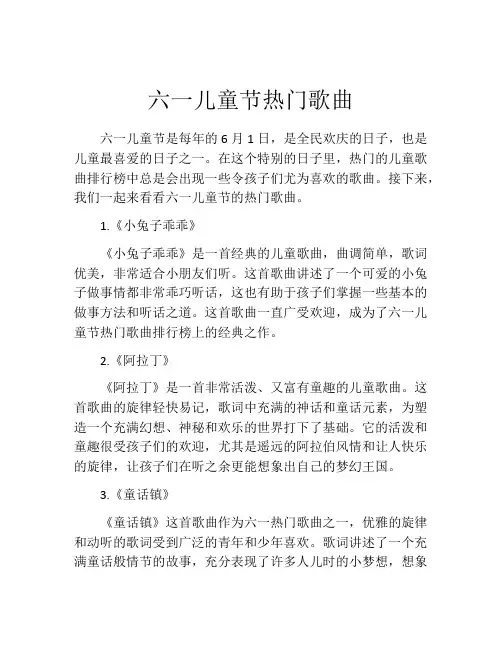 六一儿童节热门歌曲

六一儿童节是每年的 6 月 1 日，是全民欢庆的日子，也是儿童最喜爱的日子之一。在这个特别的日子里，热门的儿童歌曲排行榜中总是会出现一些令孩子们尤为喜欢的歌曲。接下来，我们一起来看看六一儿童节的热门歌曲。

1.《小兔子乖乖》

《小兔子乖乖》是一首经典的儿童歌曲，曲调简单，歌词优美，非常适合小朋友们听。这首歌曲讲述了一个可爱的小兔子做事情都非常乖巧听话，这也有助于孩子们掌握一些基本的做事方法和听话之道。这首歌曲一直广受欢迎，成为了六一儿童节热门歌曲排行榜上的经典之作。

2.《阿拉丁》

《阿拉丁》是一首非常活泼、又富有童趣的儿童歌曲。这首歌曲的旋律轻快易记，歌词中充满的神话和童话元素，为塑造一个充满幻想、神秘和欢乐的世界打下了基础。它的活泼和童趣很受孩子们的欢迎，尤其是遥远的阿拉伯风情和让人快乐的旋律，让孩子们在听之余更能想象出自己的梦幻王国。

3.《童话镇》

《童话镇》这首歌曲作为六一热门歌曲之一，优雅的旋律和动听的歌词受到广泛的青年和少年喜欢。歌词讲述了一个充满童话般情节的故事，充分表现了许多人儿时的小梦想，想象